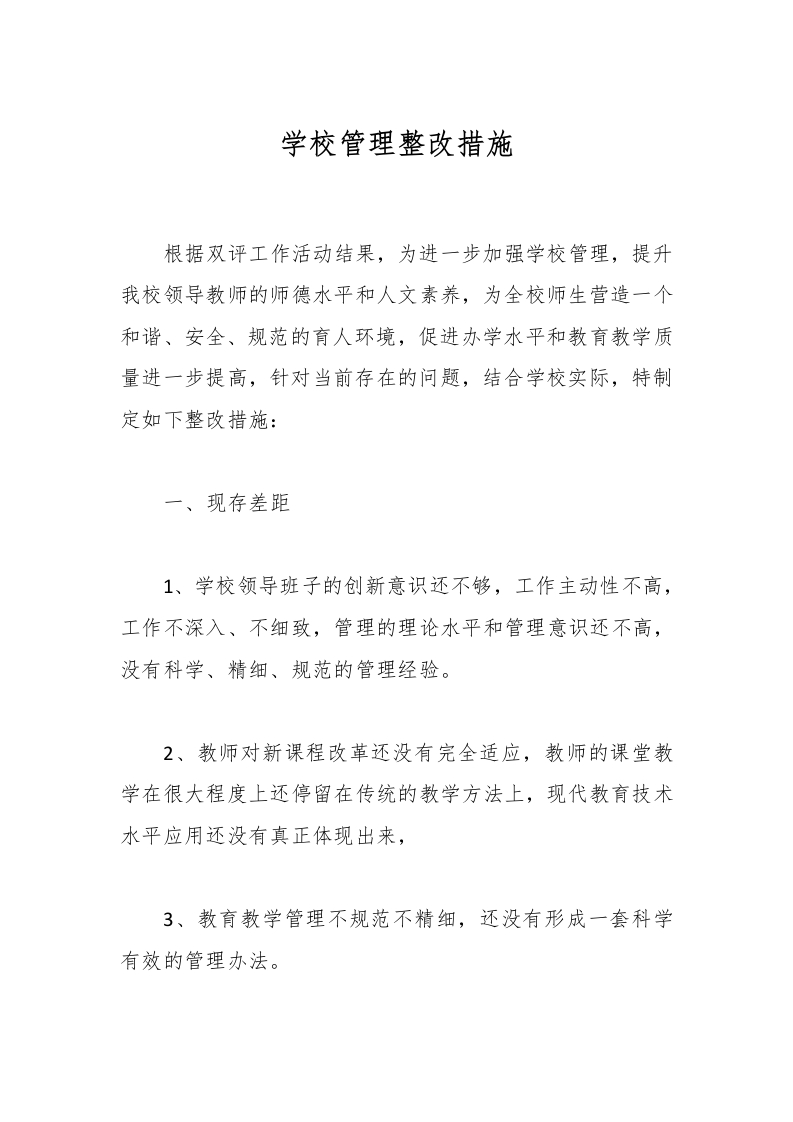 学校管理整改措施

根据双评工作活动结果，为进一步加强学校管理，提升我校领导教师的师德水平和人文素养，为全校师生营造一个和谐、安全、规范的育人环境，促进办学水平和教育教学质量进一步提高，针对当前存在的问题，结合学校实际，特制定如下整改措施：

一、现存差距

1、学校领导班子的创新意识还不够，工作主动性不高，工作不深入、不细致，管理的理论水平和管理意识还不高，没有科学、精细、规范的管理经验。

2、教师对新课程改革还没有完全适应，教师的课堂教学在很大程度上还停留在传统的教学方法上，现代教育技术水平应用还没有真正体现出来，

3、教育教学管理不规范不精细，还没有形成一套科学有效的管理办法。